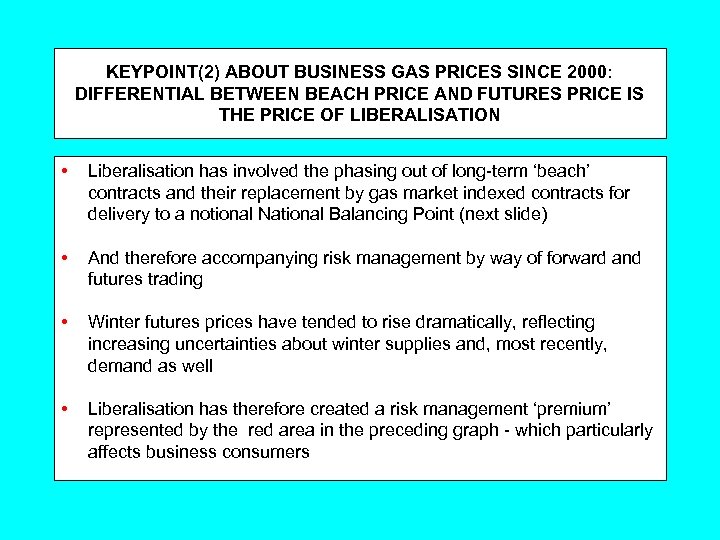 KEYPOINT(2) ABOUT BUSINESS GAS PRICES SINCE 2000: DIFFERENTIAL BETWEEN BEACH PRICE AND FUTURES PRICE IS THE PRICE OF LIBERALISATION

• Liberalisation has involved the phasing out of long-term 'beach' contracts and their replacement by gas market indexed contracts for delivery to a notional National Balancing Point (next slide)

• And therefore accompanying risk management by way of forward and futures trading

• Winter futures prices have tended to rise dramatically, reflecting increasing uncertainties about winter supplies and, most recently, demand as well

• Liberalisation has therefore created a risk management 'premium' represented by the red area in the preceding graph - which particularly affects business consumers